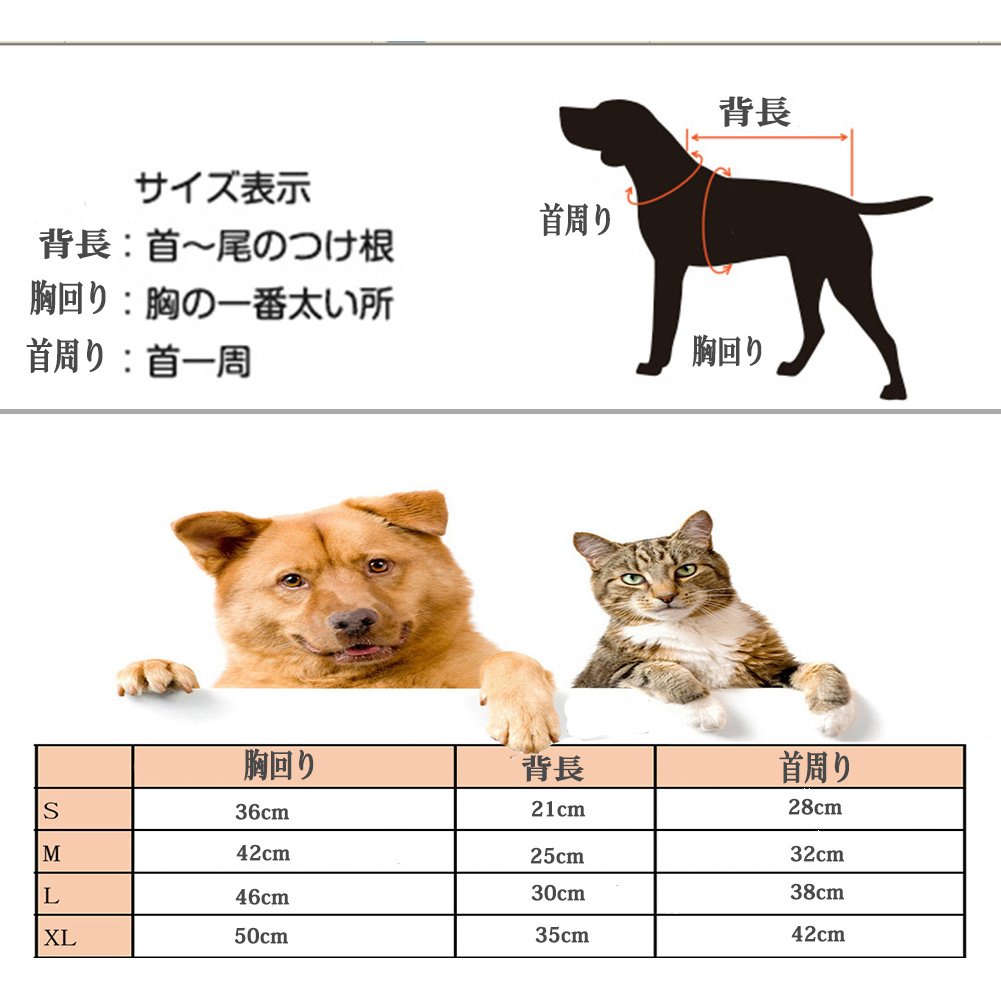 サイズ表示
背長：首～尾のつけ根
胸回り：胸の一番太い所
首周り：首一周

背長
首周り
胸回り

| | 胸回り | 背長 | 首周り |
|---|---|---|---|
| S | 36cm | 21cm | 28cm |
| M | 42cm | 25cm | 32cm |
| L | 46cm | 30cm | 38cm |
| XL | 50cm | 35cm | 42cm |